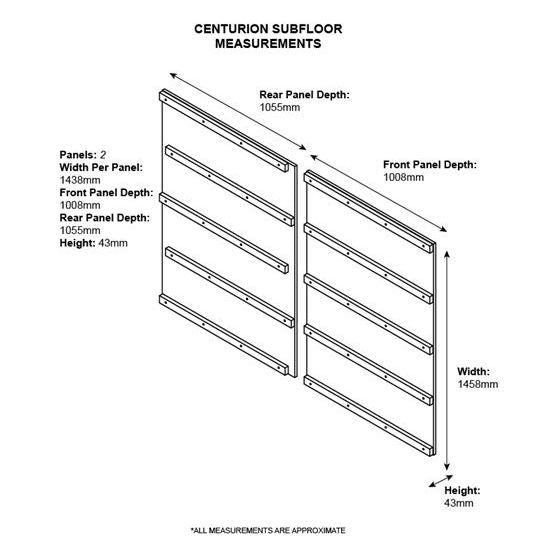 CENTURION SUBFLOOR MEASUREMENTS

Rear Panel Depth:
1055mm

Front Panel Depth:
1008mm

Panels: 2
Width Per Panel:
1438mm
Front Panel Depth:
1008mm
Rear Panel Depth:
1055mm
Height: 43mm

Width:
1458mm

Height:
43mm

*ALL MEASUREMENTS ARE APPROXIMATE